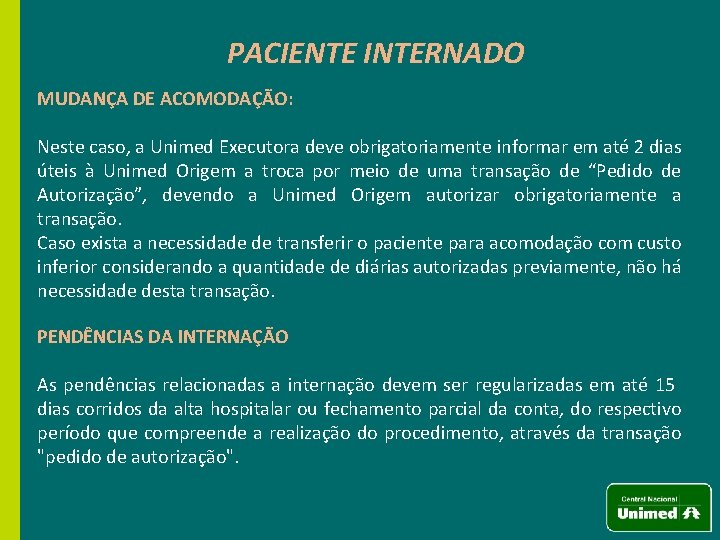 PACIENTE INTERNADO

MUDANÇA DE ACOMODAÇÃO:

Neste caso, a Unimed Executora deve obrigatoriamente informar em até 2 dias úteis à Unimed Origem a troca por meio de uma transação de “Pedido de Autorização”, devendo a Unimed Origem autorizar obrigatoriamente a transação.
Caso exista a necessidade de transferir o paciente para acomodação com custo inferior considerando a quantidade de diárias autorizadas previamente, não há necessidade desta transação.

PENDÊNCIAS DA INTERNAÇÃO

As pendências relacionadas a internação devem ser regularizadas em até 15 dias corridos da alta hospitalar ou fechamento parcial da conta, do respectivo período que compreende a realização do procedimento, através da transação "pedido de autorização".

Central Nacional
Unimed